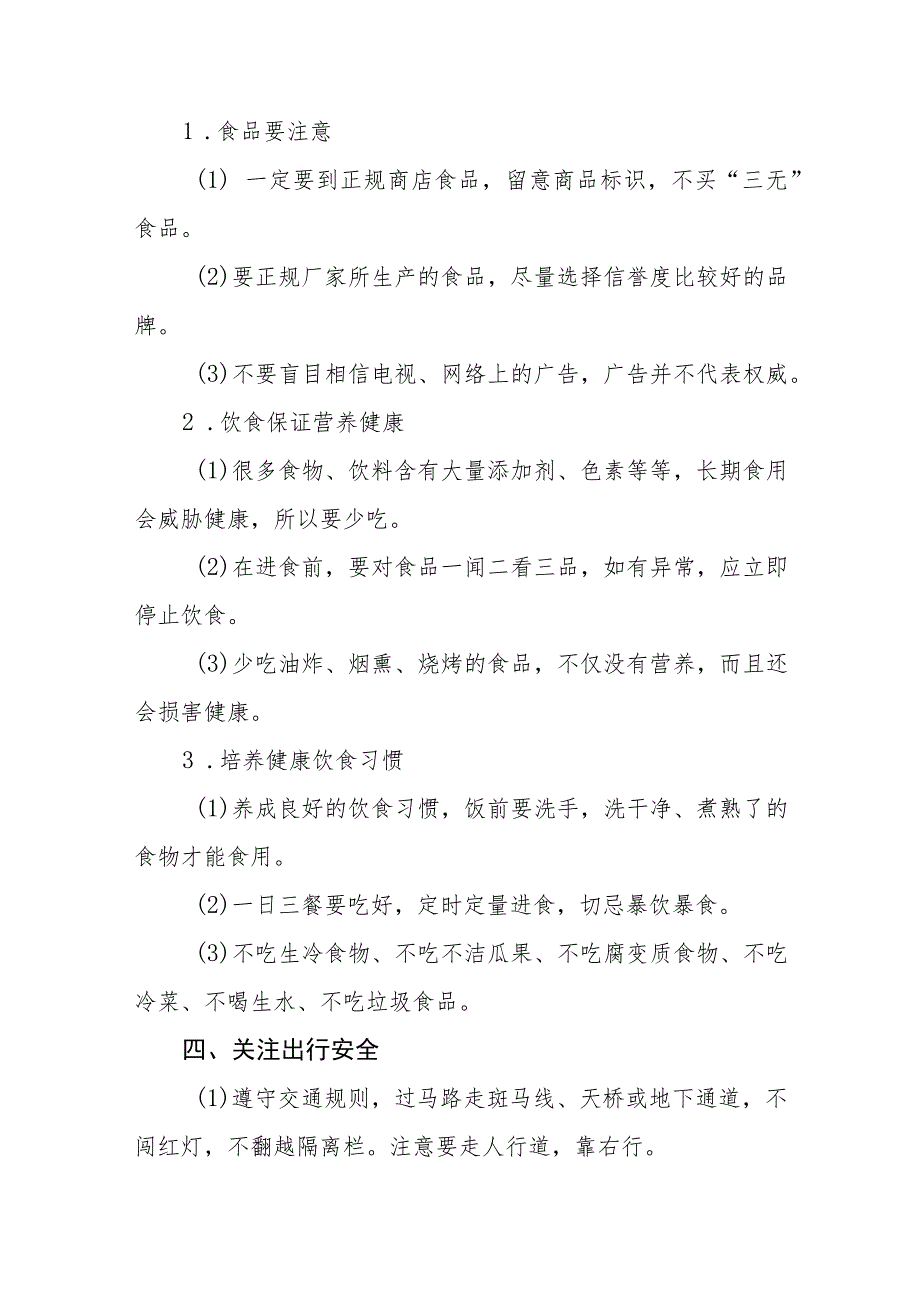 1．食品要注意

(1) 一定要到正规商店食品，留意商品标识，不买“三无”食品。

(2)要正规厂家所生产的食品，尽量选择信誉度比较好的品牌。

(3)不要盲目相信电视、网络上的广告，广告并不代表权威。

2．饮食保证营养健康

(1)很多食物、饮料含有大量添加剂、色素等等，长期食用会威胁健康，所以要少吃。

(2)在进食前，要对食品一闻二看三品，如有异常，应立即停止饮食。

(3)少吃油炸、烟熏、烧烤的食品，不仅没有营养，而且还会损害健康。

3．培养健康饮食习惯

(1)养成良好的饮食习惯，饭前要洗手，洗干净、煮熟了的食物才能食用。

(2)一日三餐要吃好，定时定量进食，切忌暴饮暴食。

(3)不吃生冷食物、不吃不洁瓜果、不吃腐变质食物、不吃冷菜、不喝生水、不吃垃圾食品。

四、关注出行安全

(1)遵守交通规则，过马路走斑马线、天桥或地下通道，不闯红灯，不翻越隔离栏。注意要走人行道，靠右行。